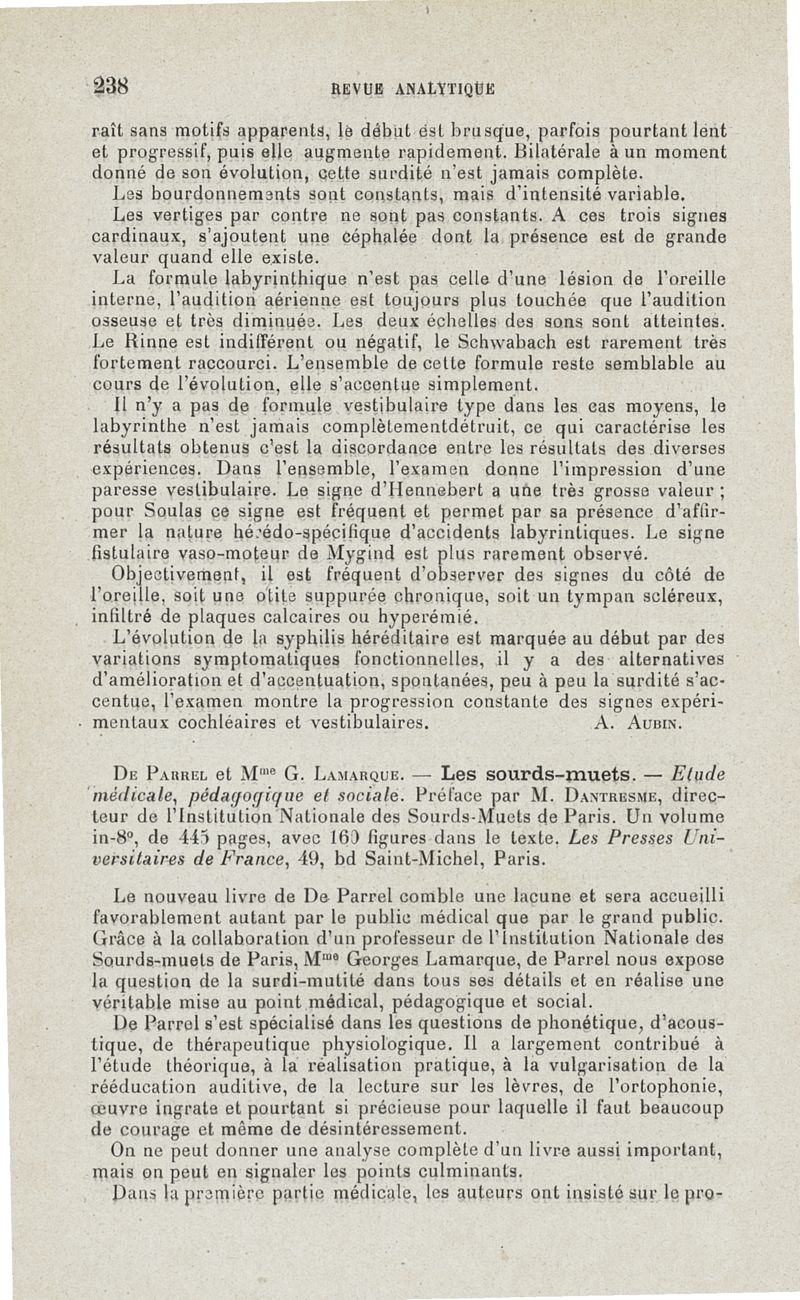 238 REVUE ANALYTIQUE

raît sans motifs apparents, le début est brusque, parfois pourtant lent et progressif, puis elle augmente rapidement. Bilatérale à un moment donné de son évolution, cette surdité n'est jamais complète.

Les bourdonnements sont constants, mais d'intensité variable.

Les vertiges par contre ne sont pas constants. A ces trois signes cardinaux, s'ajoutent une céphalée dont la présence est de grande valeur quand elle existe.

La formule labyrinthique n'est pas celle d'une lésion de l'oreille interne, l'audition aérienne est toujours plus touchée que l'audition osseuse et très diminuée. Les deux échelles des sons sont atteintes. Le Rinne est indifférent ou négatif, le Schwabach est rarement très fortement raccourci. L'ensemble de cette formule reste semblable au cours de l'évolution, elle s'accentue simplement.

Il n'y a pas de formule vestibulaire type dans les cas moyens, le labyrinthe n'est jamais complètementdétruit, ce qui caractérise les résultats obtenus c'est la discordance entre les résultats des diverses expériences. Dans l'ensemble, l'examen donne l'impression d'une paresse vestibulaire. Le signe d'Hennebert a une très grosse valeur ; pour Soulas ce signe est fréquent et permet par sa présence d'affirmer la nature hérédo-spécifique d'accidents labyrintiques. Le signe fistulaire vaso-moteur de Mygind est plus rarement observé.

Objectivement, il est fréquent d'observer des signes du côté de l'oreille, soit une otite suppurée chronique, soit un tympan scléreux, infiltré de plaques calcaires ou hyperémié.

L'évolution de la syphilis héréditaire est marquée au début par des variations symptomatiques fonctionnelles, il y a des alternatives d'amélioration et d'accentuation, spontanées, peu à peu la surdité s'accentue, l'examen montre la progression constante des signes expérimentaux cochléaires et vestibulaires. A. Aubin.

De Parrel et Mme G. Lamarque. — Les sourds-muets. — Etude médicale, pédagogique et sociale. Préface par M. Dantresme, directeur de l'Institution Nationale des Sourds-Muets de Paris. Un volume in-8°, de 445 pages, avec 160 figures dans le texte. Les Presses Universitaires de France, 49, bd Saint-Michel, Paris.

Le nouveau livre de De Parrel comble une lacune et sera accueilli favorablement autant par le public médical que par le grand public. Grâce à la collaboration d'un professeur de l'Institution Nationale des Sourds-muets de Paris, Mme Georges Lamarque, de Parrel nous expose la question de la surdi-mutité dans tous ses détails et en réalise une véritable mise au point médical, pédagogique et social.

De Parrel s'est spécialisé dans les questions de phonétique, d'acoustique, de thérapeutique physiologique. Il a largement contribué à l'étude théorique, à la réalisation pratique, à la vulgarisation de la rééducation auditive, de la lecture sur les lèvres, de l'ortophonie, œuvre ingrate et pourtant si précieuse pour laquelle il faut beaucoup de courage et même de désintéressement.

On ne peut donner une analyse complète d'un livre aussi important, mais on peut en signaler les points culminants.

Dans la première partie médicale, les auteurs ont insisté sur le pro-